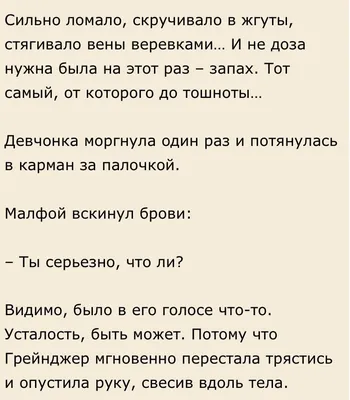 Сильно ломало, скручивало в жгуты, стягивало вены веревками… И не доза нужна была на этот раз – запах. Тот самый, от которого до тошноты…

Девчонка моргнула один раз и потянулась в карман за палочкой.

Малфой вскинул брови:

– Ты серьезно, что ли?

Видимо, было в его голосе что-то. Усталость, быть может. Потому что Грейнджер мгновенно перестала трястись и опустила руку, свесив вдоль тела.